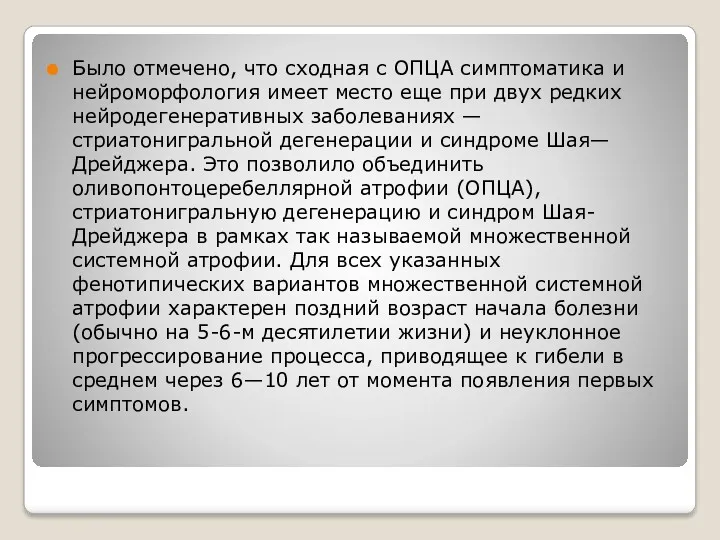 Было отмечено, что сходная с ОПЦА симптоматика и нейроморфология имеет место еще при двух редких нейродегенеративных заболеваниях — стриатонигральной дегенерации и синдроме Шая—Дрейджера. Это позволило объединить оливопонтоцеребеллярной атрофии (ОПЦА), стриатонигральную дегенерацию и синдром Шая-Дрейджера в рамках так называемой множественной системной атрофии. Для всех указанных фенотипических вариантов множественной системной атрофии характерен поздний возраст начала болезни (обычно на 5-6-м десятилетии жизни) и неуклонное прогрессирование процесса, приводящее к гибели в среднем через 6—10 лет от момента появления первых симптомов.